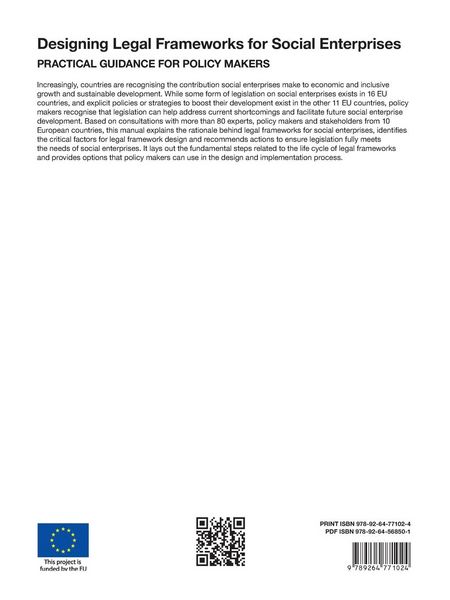 Designing Legal Frameworks for Social Enterprises

PRACTICAL GUIDANCE FOR POLICY MAKERS

Increasingly, countries are recognising the contribution social enterprises make to economic and inclusive growth and sustainable development. While some form of legislation on social enterprises exists in 16 EU countries, and explicit policies or strategies to boost their development exist in the other 11 EU countries, policy makers recognise that legislation can help address current shortcomings and facilitate future social enterprise development. Based on consultations with more than 80 experts, policy makers and stakeholders from 10 European countries, this manual explains the rationale behind legal frameworks for social enterprises, identifies the critical factors for legal framework design and recommends actions to ensure legislation fully meets the needs of social enterprises. It lays out the fundamental steps related to the life cycle of legal frameworks and provides options that policy makers can use in the design and implementation process.

This project is funded by the EU

PRINT ISBN 978-92-64-77102-4
PDF ISBN 978-92-64-56850-1

9 789264 771024